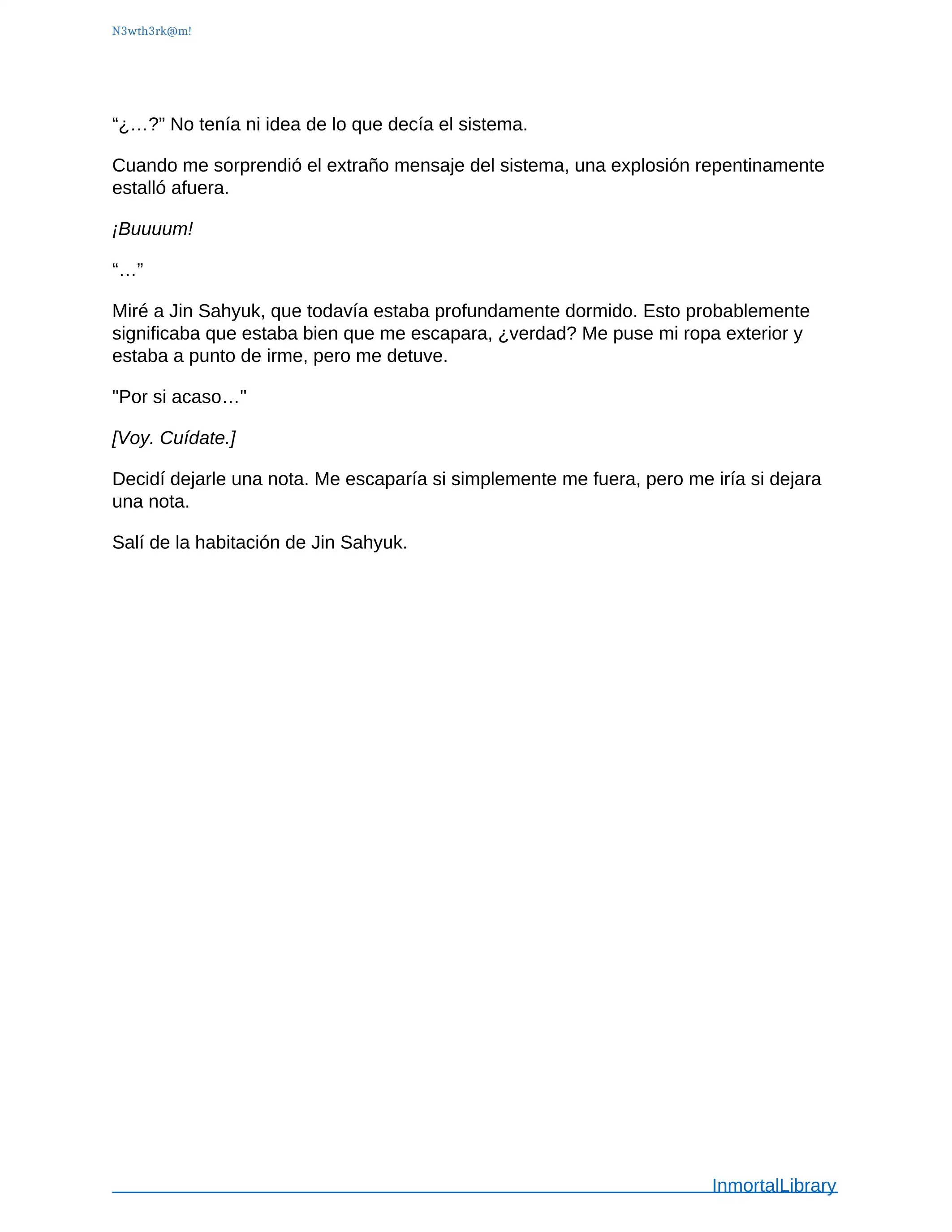 N3wth3rk@m!

“¿…?” No tenía ni idea de lo que decía el sistema.

Cuando me sorprendió el extraño mensaje del sistema, una explosión repentinamente estalló afuera.

¡Buuuum!

“…”

Miré a Jin Sahyuk, que todavía estaba profundamente dormido. Esto probablemente significaba que estaba bien que me escapara, ¿verdad? Me puse mi ropa exterior y estaba a punto de irme, pero me detuve.

"Por si acaso…"

[Voy. Cuídate.]

Decidí dejarle una nota. Me escaparía si simplemente me fuera, pero me iría si dejara una nota.

Salí de la habitación de Jin Sahyuk.

InmortalLibrary